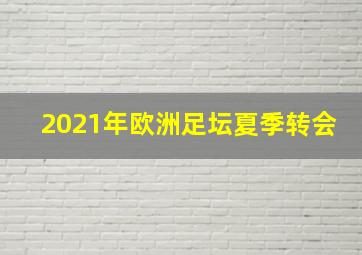 2021年欧洲足坛夏季转会